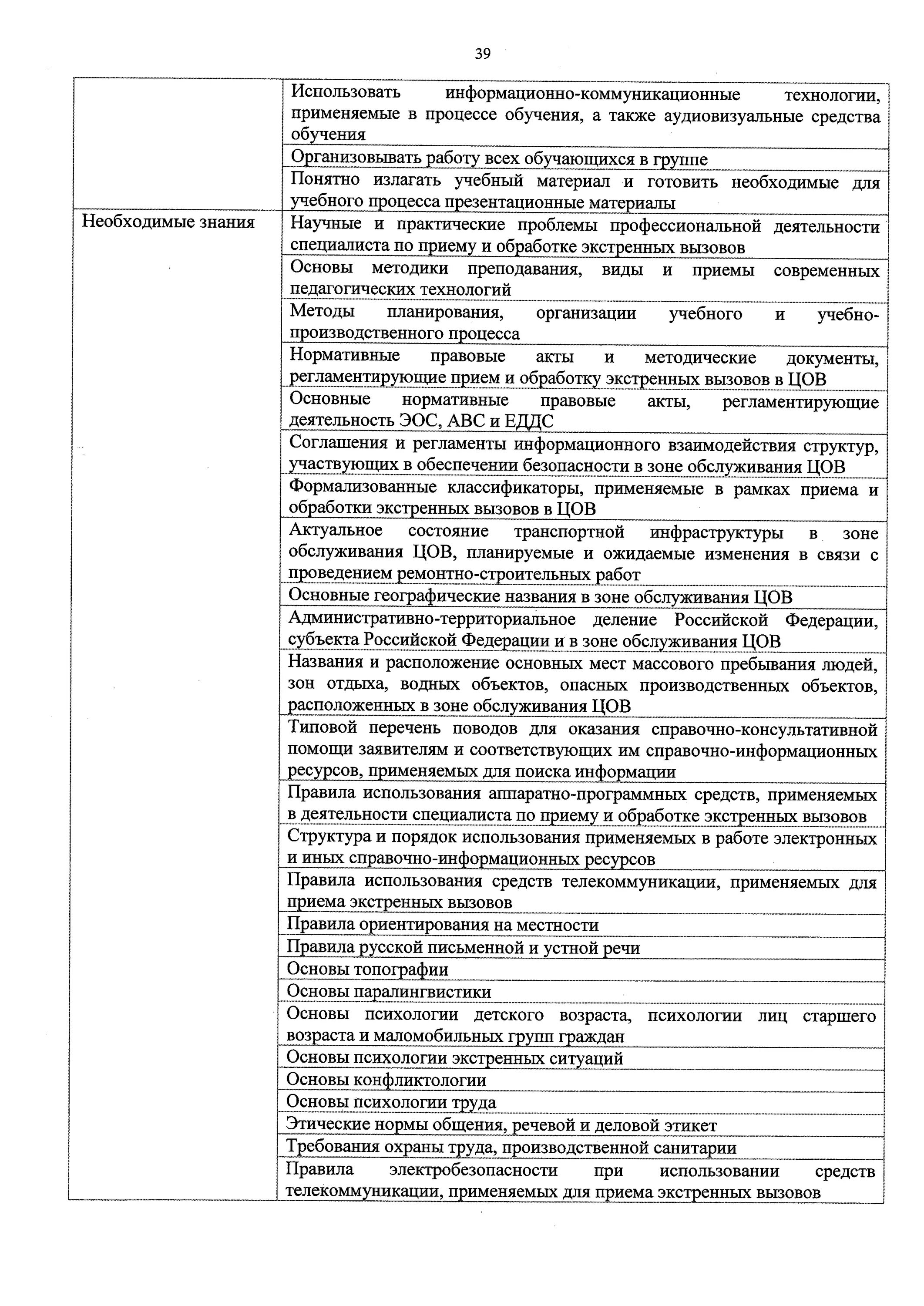 39

| | |
|---|---|
| | Использовать информационно-коммуникационные технологии, применяемые в процессе обучения, а также аудиовизуальные средства обучения |
| | Организовывать работу всех обучающихся в группе |
| | Понятно излагать учебный материал и готовить необходимые для учебного процесса презентационные материалы |
| Необходимые знания | Научные и практические проблемы профессиональной деятельности специалиста по приему и обработке экстренных вызовов |
| | Основы методики преподавания, виды и приемы современных педагогических технологий |
| | Методы планирования, организации учебного и учебно-производственного процесса |
| | Нормативные правовые акты и методические документы, регламентирующие прием и обработку экстренных вызовов в ЦОВ |
| | Основные нормативные правовые акты, регламентирующие деятельность ЭОС, АВС и ЕДДС |
| | Соглашения и регламенты информационного взаимодействия структур, участвующих в обеспечении безопасности в зоне обслуживания ЦОВ |
| | Формализованные классификаторы, применяемые в рамках приема и обработки экстренных вызовов в ЦОВ |
| | Актуальное состояние транспортной инфраструктуры в зоне обслуживания ЦОВ, планируемые и ожидаемые изменения в связи с проведением ремонтно-строительных работ |
| | Основные географические названия в зоне обслуживания ЦОВ |
| | Административно-территориальное деление Российской Федерации, субъекта Российской Федерации и в зоне обслуживания ЦОВ |
| | Названия и расположение основных мест массового пребывания людей, зон отдыха, водных объектов, опасных производственных объектов, расположенных в зоне обслуживания ЦОВ |
| | Типовой перечень поводов для оказания справочно-консультативной помощи заявителям и соответствующих им справочно-информационных ресурсов, применяемых для поиска информации |
| | Правила использования аппаратно-программных средств, применяемых в деятельности специалиста по приему и обработке экстренных вызовов |
| | Структура и порядок использования применяемых в работе электронных и иных справочно-информационных ресурсов |
| | Правила использования средств телекоммуникации, применяемых для приема экстренных вызовов |
| | Правила ориентирования на местности |
| | Правила русской письменной и устной речи |
| | Основы топографии |
| | Основы паралингвистики |
| | Основы психологии детского возраста, психологии лиц старшего возраста и маломобильных групп граждан |
| | Основы психологии экстренных ситуаций |
| | Основы конфликтологии |
| | Основы психологии труда |
| | Этические нормы общения, речевой и деловой этикет |
| | Требования охраны труда, производственной санитарии |
| | Правила электробезопасности при использовании средств телекоммуникации, применяемых для приема экстренных вызовов |